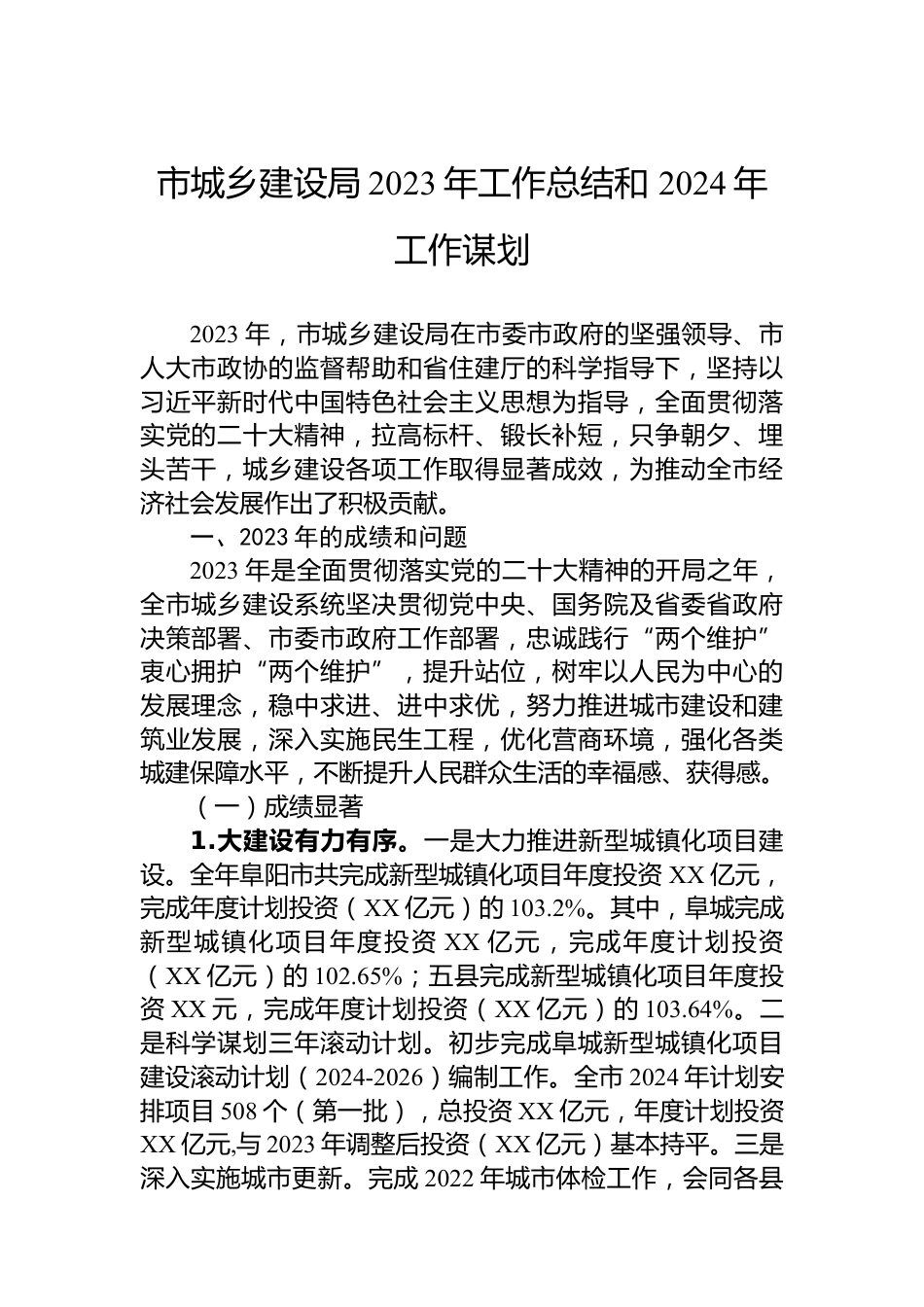 市城乡建设局 2023 年工作总结和 2024 年工作谋划

2023 年，市城乡建设局在市委市政府的坚强领导、市人大市政协的监督帮助和省住建厅的科学指导下，坚持以习近平新时代中国特色社会主义思想为指导，全面贯彻落实党的二十大精神，拉高标杆、锻长补短，只争朝夕、埋头苦干，城乡建设各项工作取得显著成效，为推动全市经济社会发展作出了积极贡献。

一、2023 年的成绩和问题

2023 年是全面贯彻落实党的二十大精神的开局之年，全市城乡建设系统坚决贯彻党中央、国务院及省委省政府决策部署、市委市政府工作部署，忠诚践行“两个维护”衷心拥护“两个维护”，提升站位，树牢以人民为中心的发展理念，稳中求进、进中求优，努力推进城市建设和建筑业发展，深入实施民生工程，优化营商环境，强化各类城建保障水平，不断提升人民群众生活的幸福感、获得感。

（一）成绩显著

1.大建设有力有序。一是大力推进新型城镇化项目建设。全年阜阳市共完成新型城镇化项目年度投资 XX 亿元，完成年度计划投资（XX 亿元）的 103.2%。其中，阜城完成新型城镇化项目年度投资 XX 亿元，完成年度计划投资（XX 亿元）的 102.65%；五县完成新型城镇化项目年度投资 XX 元，完成年度计划投资（XX 亿元）的 103.64%。二是科学谋划三年滚动计划。初步完成阜城新型城镇化项目建设滚动计划（2024-2026）编制工作。全市 2024 年计划安排项目 508 个（第一批），总投资 XX 亿元，年度计划投资 XX 亿元,与 2023 年调整后投资（XX 亿元）基本持平。三是深入实施城市更新。完成 2022 年城市体检工作，会同各县